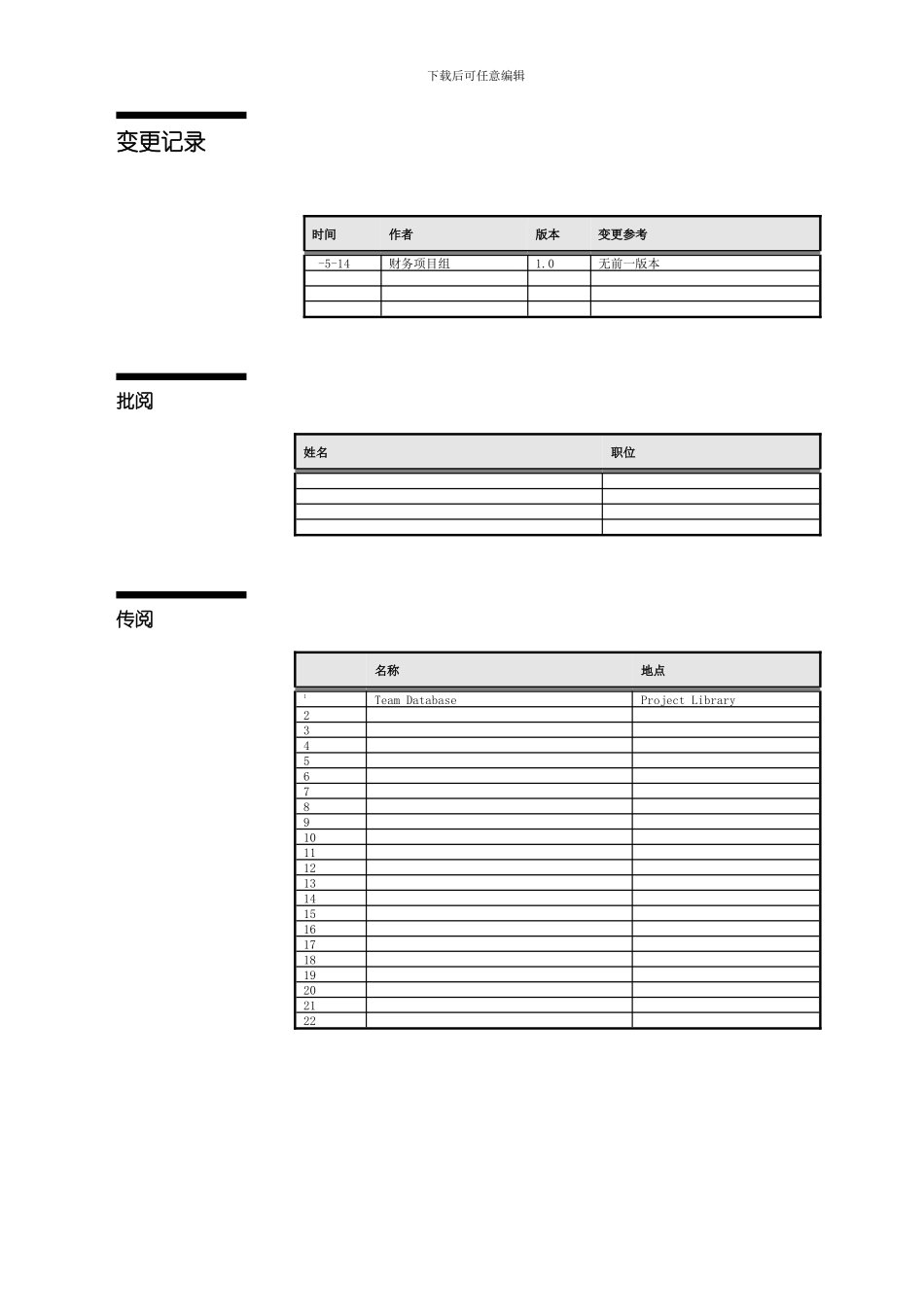 下载后可任意编辑

变更记录

| 时间 | 作者 | 版本 | 变更参考 |
|---|---|---|---|
| -5-14 | 财务项目组 | 1.0 | 无前一版本 |
| | | | |
| | | | |
| | | | |

批阅

| 姓名 | 职位 |
|---|---|
| | |
| | |
| | |
| | |

传阅

| | 名称 | 地点 |
|---|---|---|
| 1 | Team Database | Project Library |
| 2 | | |
| 3 | | |
| 4 | | |
| 5 | | |
| 6 | | |
| 7 | | |
| 8 | | |
| 9 | | |
| 10 | | |
| 11 | | |
| 12 | | |
| 13 | | |
| 14 | | |
| 15 | | |
| 16 | | |
| 17 | | |
| 18 | | |
| 19 | | |
| 20 | | |
| 21 | | |
| 22 | | |